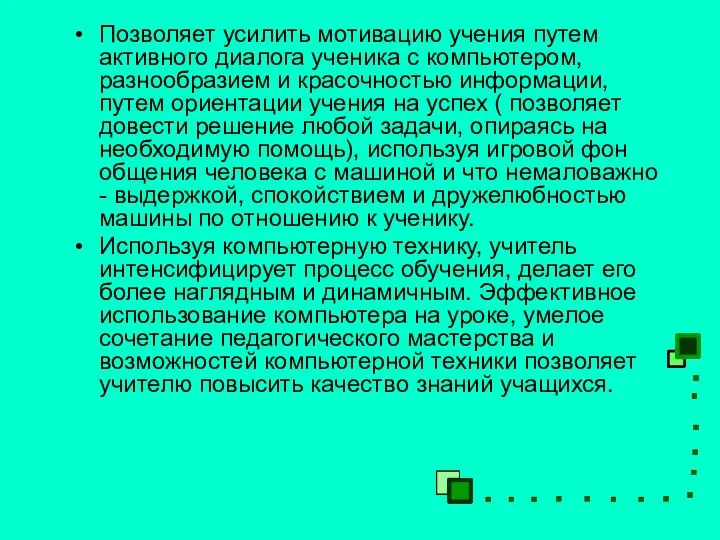 • Позволяет усилить мотивацию учения путем активного диалога ученика с компьютером, разнообразием и красочностью информации, путем ориентации учения на успех ( позволяет довести решение любой задачи, опираясь на необходимую помощь), используя игровой фон общения человека с машиной и что немаловажно - выдержкой, спокойствием и дружелюбностью машины по отношению к ученику.

• Используя компьютерную технику, учитель интенсифицирует процесс обучения, делает его более наглядным и динамичным. Эффективное использование компьютера на уроке, умелое сочетание педагогического мастерства и возможностей компьютерной техники позволяет учителю повысить качество знаний учащихся.